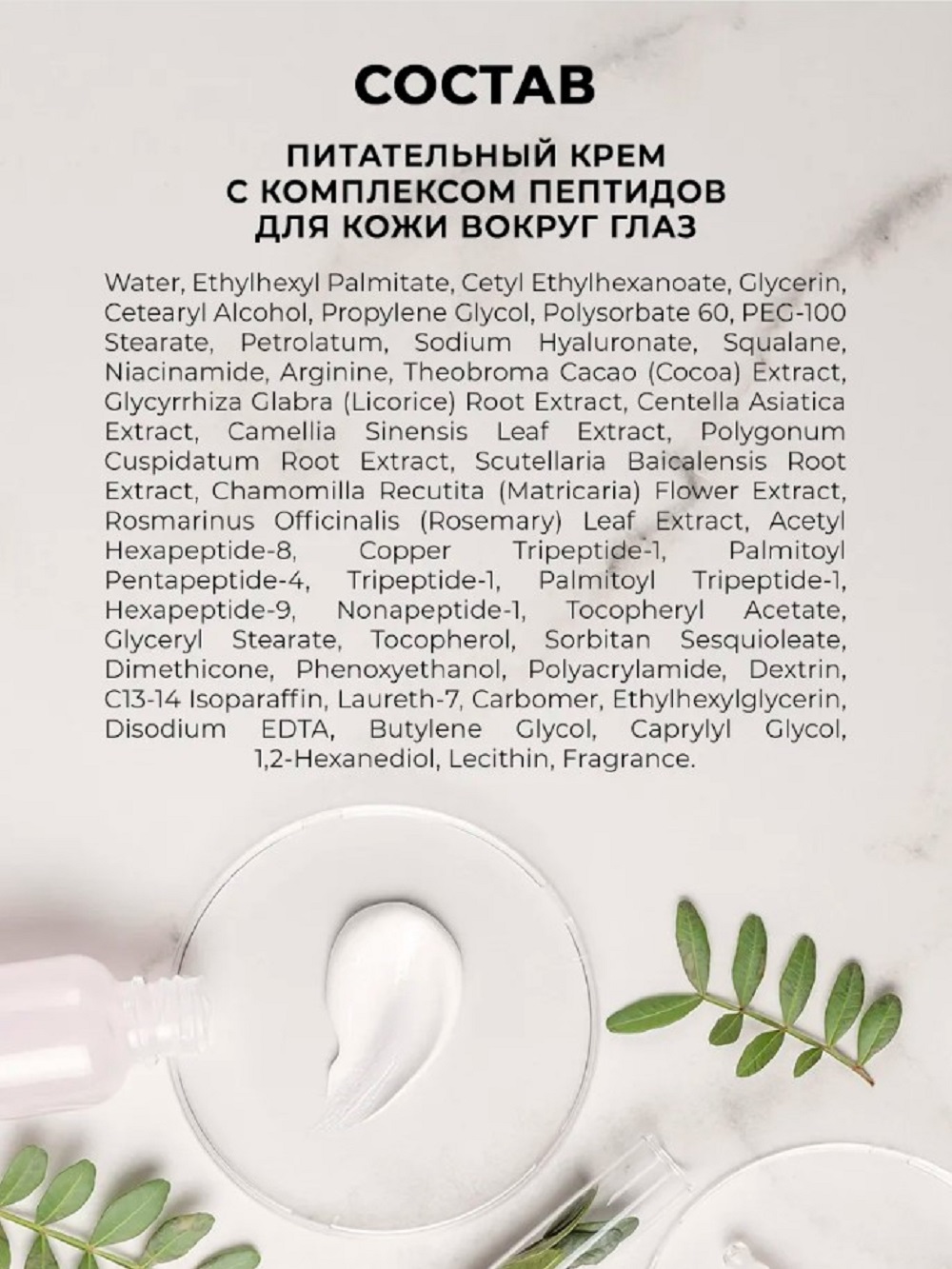 СОСТАВ

ПИТАТЕЛЬНЫЙ КРЕМ
С КОМПЛЕКСОМ ПЕПТИДОВ
ДЛЯ КОЖИ ВОКРУГ ГЛАЗ

Water, Ethylhexyl Palmitate, Cetyl Ethylhexanoate, Glycerin, Cetearyl Alcohol, Propylene Glycol, Polysorbate 60, PEG-100 Stearate, Petrolatum, Sodium Hyaluronate, Squalane, Niacinamide, Arginine, Theobroma Cacao (Cocoa) Extract, Glycyrrhiza Glabra (Licorice) Root Extract, Centella Asiatica Extract, Camellia Sinensis Leaf Extract, Polygonum Cuspidatum Root Extract, Scutellaria Baicalensis Root Extract, Chamomilla Recutita (Matricaria) Flower Extract, Rosmarinus Officinalis (Rosemary) Leaf Extract, Acetyl Hexapeptide-8, Copper Tripeptide-1, Palmitoyl Pentapeptide-4, Tripeptide-1, Palmitoyl Tripeptide-1, Hexapeptide-9, Nonapeptide-1, Tocopheryl Acetate, Glyceryl Stearate, Tocopherol, Sorbitan Sesquioleate, Dimethicone, Phenoxyethanol, Polyacrylamide, Dextrin, C13-14 Isoparaffin, Laureth-7, Carbomer, Ethylhexylglycerin, Disodium EDTA, Butylene Glycol, Caprylyl Glycol, 1,2-Hexanediol, Lecithin, Fragrance.